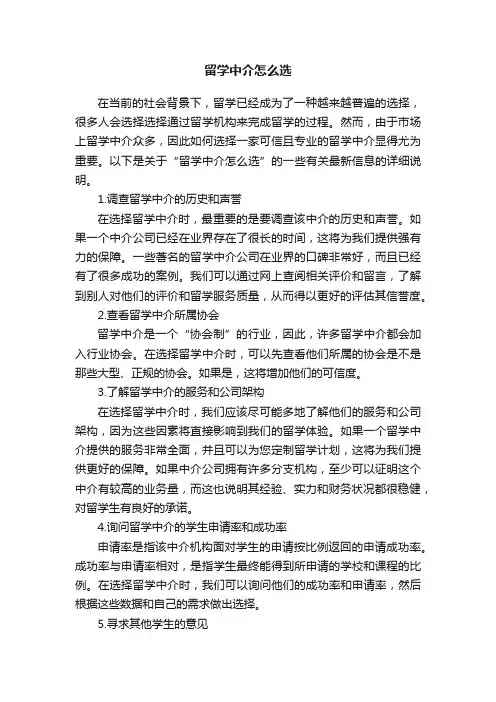 留学中介怎么选

在当前的社会背景下，留学已经成为了一种越来越普遍的选择，很多人会选择选择通过留学机构来完成留学的过程。然而，由于市场上留学中介众多，因此如何选择一家可信且专业的留学中介显得尤为重要。以下是关于“留学中介怎么选”的一些有关最新信息的详细说明。

1.调查留学中介的历史和声誉

在选择留学中介时，最重要的是要调查该中介的历史和声誉。如果一个中介公司已经在业界存在了很长的时间，这将为我们提供强有力的保障。一些著名的留学中介公司在业界的口碑非常好，而且已经有了很多成功的案例。我们可以通过网上查阅相关评价和留言，了解到别人对他们的评价和留学服务质量，从而得以更好的评估其信誉度。

2.查看留学中介所属协会

留学中介是一个“协会制”的行业，因此，许多留学中介都会加入行业协会。在选择留学中介时，可以先查看他们所属的协会是不是那些大型、正规的协会。如果是，这将增加他们的可信度。

3.了解留学中介的服务和公司架构

在选择留学中介时，我们应该尽可能多地了解他们的服务和公司架构，因为这些因素将直接影响到我们的留学体验。如果一个留学中介提供的服务非常全面，并且可以为您定制留学计划，这将为我们提供更好的保障。如果中介公司拥有许多分支机构，至少可以证明这个中介有较高的业务量，而这也说明其经验、实力和财务状况都很稳健，对留学生有良好的承诺。

4.询问留学中介的学生申请率和成功率

申请率是指该中介机构面对学生的申请按比例返回的申请成功率。成功率与申请率相对，是指学生最终能得到所申请的学校和课程的比例。在选择留学中介时，我们可以询问他们的成功率和申请率，然后根据这些数据和自己的需求做出选择。

5.寻求其他学生的意见